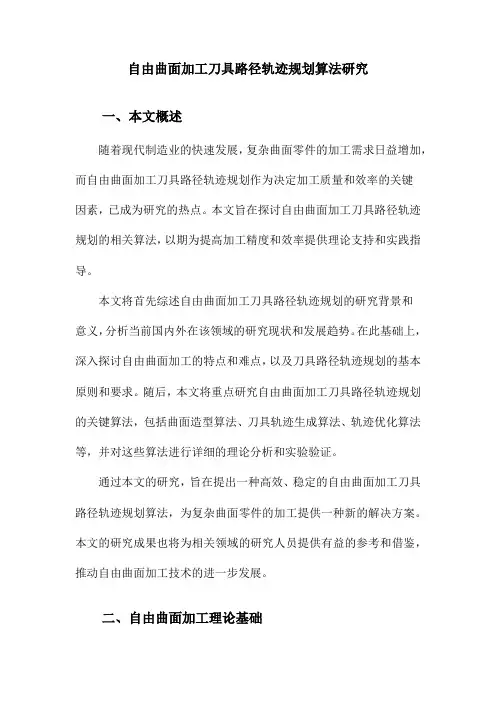 自由曲面加工刀具路径轨迹规划算法研究

一、本文概述

随着现代制造业的快速发展，复杂曲面零件的加工需求日益增加，而自由曲面加工刀具路径轨迹规划作为决定加工质量和效率的关键因素，已成为研究的热点。本文旨在探讨自由曲面加工刀具路径轨迹规划的相关算法，以期为提高加工精度和效率提供理论支持和实践指导。

本文将首先综述自由曲面加工刀具路径轨迹规划的研究背景和意义，分析当前国内外在该领域的研究现状和发展趋势。在此基础上，深入探讨自由曲面加工的特点和难点，以及刀具路径轨迹规划的基本原则和要求。随后，本文将重点研究自由曲面加工刀具路径轨迹规划的关键算法，包括曲面造型算法、刀具轨迹生成算法、轨迹优化算法等，并对这些算法进行详细的理论分析和实验验证。

通过本文的研究，旨在提出一种高效、稳定的自由曲面加工刀具路径轨迹规划算法，为复杂曲面零件的加工提供一种新的解决方案。本文的研究成果也将为相关领域的研究人员提供有益的参考和借鉴，推动自由曲面加工技术的进一步发展。

二、自由曲面加工理论基础